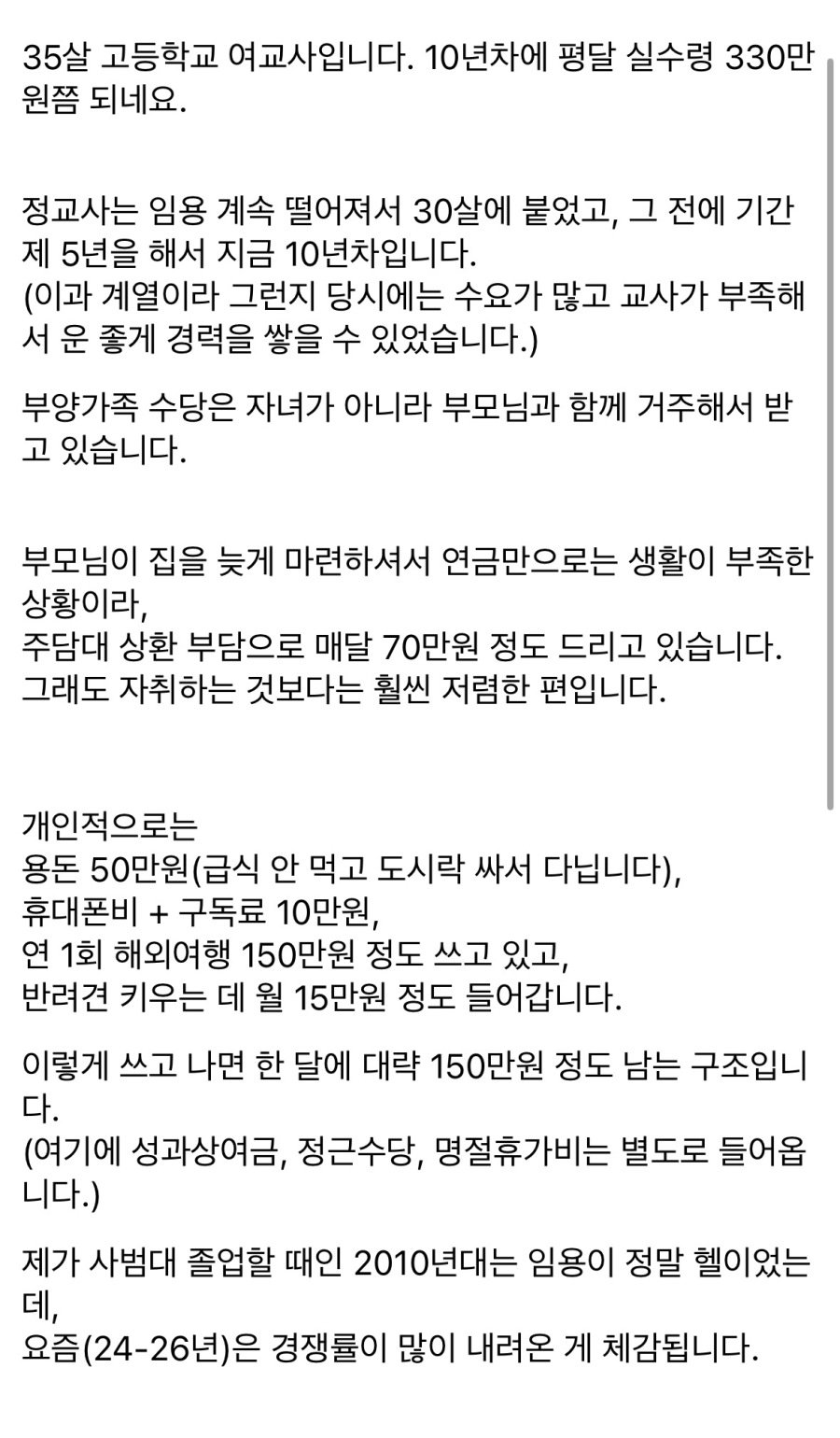 35살 고등학교 여교사입니다. 10년차에 평달 실수령 330만원쯤 되네요.

정교사는 임용 계속 떨어져서 30살에 붙었고, 그 전에 기간제 5년을 해서 지금 10년차입니다.
(이과 계열이라 그런지 당시에는 수요가 많고 교사가 부족해서 운 좋게 경력을 쌓을 수 있었습니다.)

부양가족 수당은 자녀가 아니라 부모님과 함께 거주해서 받고 있습니다.

부모님이 집을 늦게 마련하셔서 연금만으로는 생활이 부족한 상황이라,
주담대 상환 부담으로 매달 70만원 정도 드리고 있습니다.
그래도 자취하는 것보다는 훨씬 저렴한 편입니다.

개인적으로는
용돈 50만원(급식 안 먹고 도시락 싸서 다닙니다),
휴대폰비 + 구독료 10만원,
연 1회 해외여행 150만원 정도 쓰고 있고,
반려견 키우는 데 월 15만원 정도 들어갑니다.

이렇게 쓰고 나면 한 달에 대략 150만원 정도 남는 구조입니다.
(여기에 성과상여금, 정근수당, 명절휴가비는 별도로 들어옵니다.)

제가 사범대 졸업할 때인 2010년대는 임용이 정말 헬이었는데,
요즘(24-26년)은 경쟁률이 많이 내려온 게 체감됩니다.